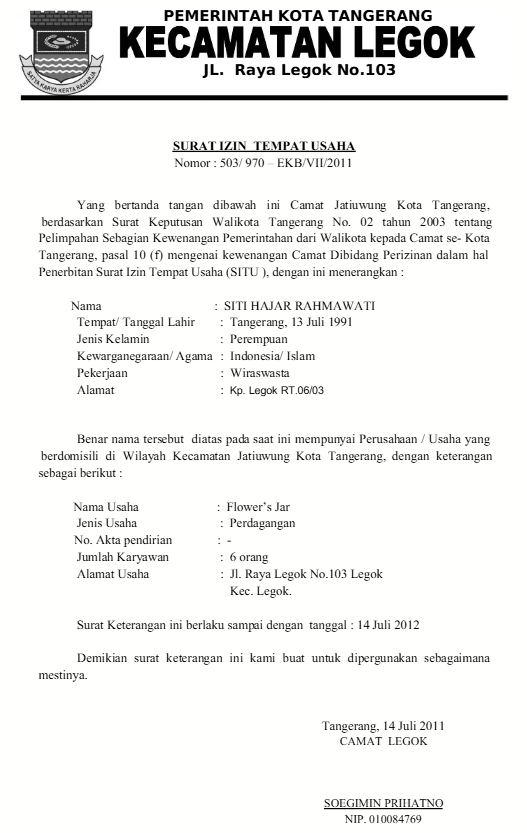 SATYA KARYA KERTA RAHARJA

PEMERINTAH KOTA TANGERANG
KECAMATAN LEGOK
JL. Raya Legok No.103

SURAT IZIN TEMPAT USAHA
Nomor : 503/ 970 – EKB/VII/2011

Yang bertanda tangan dibawah ini Camat Jatiuwung Kota Tangerang, berdasarkan Surat Keputusan Walikota Tangerang No. 02 tahun 2003 tentang Pelimpahan Sebagian Kewenangan Pemerintahan dari Walikota kepada Camat se- Kota Tangerang, pasal 10 (f) mengenai kewenangan Camat Dibidang Perizinan dalam hal Penerbitan Surat Izin Tempat Usaha (SITU ), dengan ini menerangkan :

Nama : SITI HAJAR RAHMAWATI
Tempat/ Tanggal Lahir : Tangerang, 13 Juli 1991
Jenis Kelamin : Perempuan
Kewarganegaraan/ Agama : Indonesia/ Islam
Pekerjaan : Wiraswasta
Alamat : Kp. Legok RT.06/03

Benar nama tersebut diatas pada saat ini mempunyai Perusahaan / Usaha yang berdomisili di Wilayah Kecamatan Jatiuwung Kota Tangerang, dengan keterangan sebagai berikut :

Nama Usaha : Flower's Jar
Jenis Usaha : Perdagangan
No. Akta pendirian : -
Jumlah Karyawan : 6 orang
Alamat Usaha : Jl. Raya Legok No.103 Legok Kec. Legok.

Surat Keterangan ini berlaku sampai dengan tanggal : 14 Juli 2012

Demikian surat keterangan ini kami buat untuk dipergunakan sebagaimana mestinya.

Tangerang, 14 Juli 2011
CAMAT LEGOK

SOEGIMIN PRIHATNO
NIP. 010084769